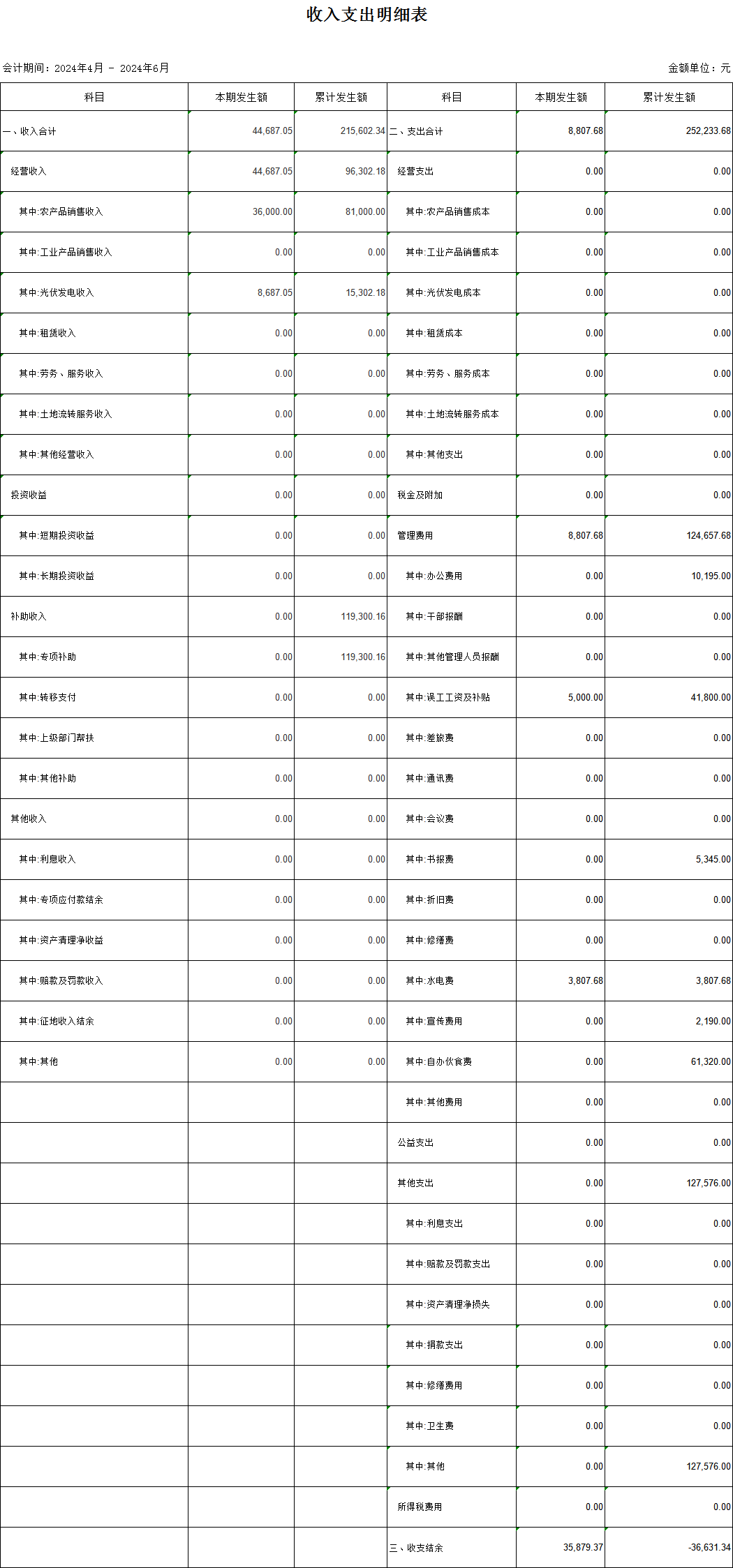 收入支出明细表

会计期间：2024年4月 - 2024年6月

金额单位：元

| 科目 | 本期发生额 | 累计发生额 | 科目 | 本期发生额 | 累计发生额 |
|---|---|---|---|---|---|
| 一、收入合计 | 44,687.05 | 215,602.34 | 二、支出合计 | 8,807.68 | 252,233.68 |
| 经营收入 | 44,687.05 | 96,302.18 | 经营支出 | 0.00 | 0.00 |
| 其中:农产品销售收入 | 36,000.00 | 81,000.00 | 其中:农产品销售成本 | 0.00 | 0.00 |
| 其中:工业产品销售收入 | 0.00 | 0.00 | 其中:工业产品销售成本 | 0.00 | 0.00 |
| 其中:光伏发电收入 | 8,687.05 | 15,302.18 | 其中:光伏发电成本 | 0.00 | 0.00 |
| 其中:租赁收入 | 0.00 | 0.00 | 其中:租赁成本 | 0.00 | 0.00 |
| 其中:劳务、服务收入 | 0.00 | 0.00 | 其中:劳务、服务成本 | 0.00 | 0.00 |
| 其中:土地流转服务收入 | 0.00 | 0.00 | 其中:土地流转服务成本 | 0.00 | 0.00 |
| 其中:其他经营收入 | 0.00 | 0.00 | 其中:其他支出 | 0.00 | 0.00 |
| 投资收益 | 0.00 | 0.00 | 税金及附加 | 0.00 | 0.00 |
| 其中:短期投资收益 | 0.00 | 0.00 | 管理费用 | 8,807.68 | 124,657.68 |
| 其中:长期投资收益 | 0.00 | 0.00 | 其中:办公费用 | 0.00 | 10,195.00 |
| 补助收入 | 0.00 | 119,300.16 | 其中:干部报酬 | 0.00 | 0.00 |
| 其中:专项补助 | 0.00 | 119,300.16 | 其中:其他管理人员报酬 | 0.00 | 0.00 |
| 其中:转移支付 | 0.00 | 0.00 | 其中:误工工资及补贴 | 5,000.00 | 41,800.00 |
| 其中:上级部门帮扶 | 0.00 | 0.00 | 其中:差旅费 | 0.00 | 0.00 |
| 其中:其他补助 | 0.00 | 0.00 | 其中:通讯费 | 0.00 | 0.00 |
| 其他收入 | 0.00 | 0.00 | 其中:会议费 | 0.00 | 0.00 |
| 其中:利息收入 | 0.00 | 0.00 | 其中:书报费 | 0.00 | 5,345.00 |
| 其中:专项应付款结余 | 0.00 | 0.00 | 其中:折旧费 | 0.00 | 0.00 |
| 其中:资产清理净收益 | 0.00 | 0.00 | 其中:修缮费 | 0.00 | 0.00 |
| 其中:赔款及罚款收入 | 0.00 | 0.00 | 其中:水电费 | 3,807.68 | 3,807.68 |
| 其中:征地收入结余 | 0.00 | 0.00 | 其中:宣传费用 | 0.00 | 2,190.00 |
| 其中:其他 | 0.00 | 0.00 | 其中:自办伙食费 | 0.00 | 61,320.00 |
| | | | 其中:其他费用 | 0.00 | 0.00 |
| | | | 公益支出 | 0.00 | 0.00 |
| | | | 其他支出 | 0.00 | 127,576.00 |
| | | | 其中:利息支出 | 0.00 | 0.00 |
| | | | 其中:赔款及罚款支出 | 0.00 | 0.00 |
| | | | 其中:资产清理净损失 | 0.00 | 0.00 |
| | | | 其中:捐款支出 | 0.00 | 0.00 |
| | | | 其中:修缮费用 | 0.00 | 0.00 |
| | | | 其中:卫生费 | 0.00 | 0.00 |
| | | | 其中:其他 | 0.00 | 127,576.00 |
| | | | 所得税费用 | 0.00 | 0.00 |
| | | | 三、收支结余 | 35,879.37 | -36,631.34 |